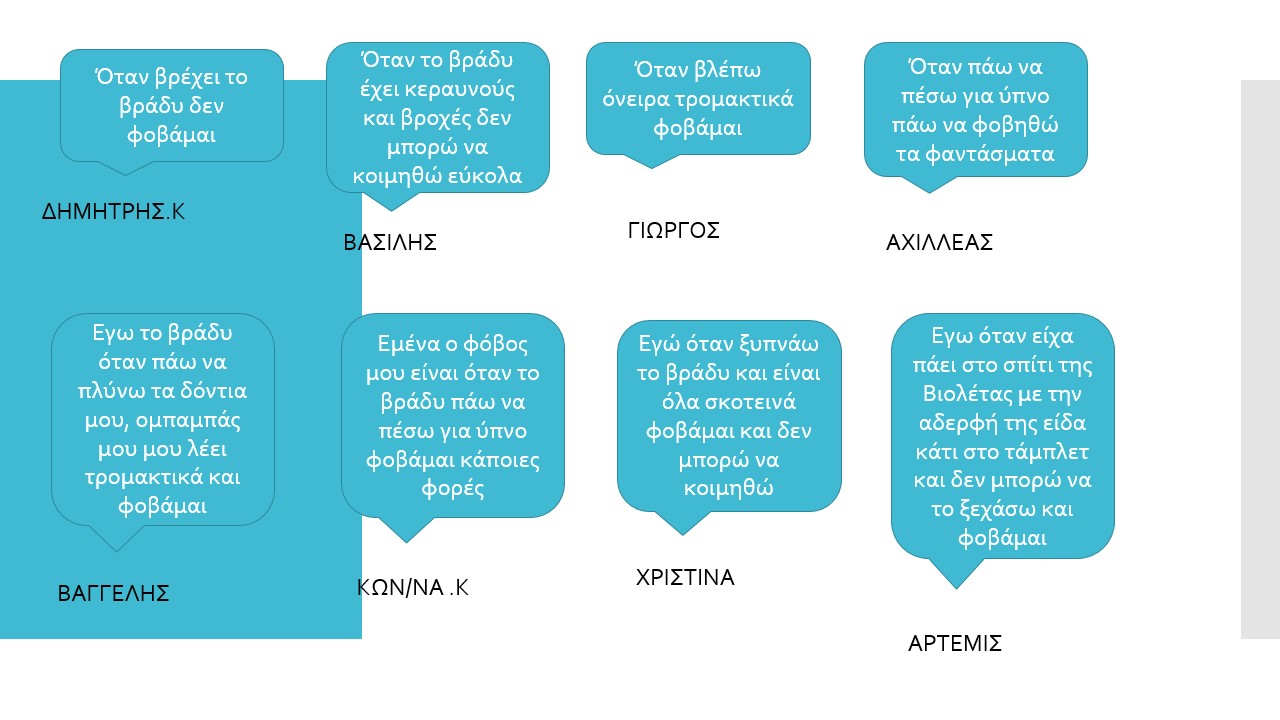 Όταν βρέχει το βράδυ δεν φοβάμαι

ΔΗΜΗΤΡΗΣ.Κ

Όταν το βράδυ έχει κεραυνούς και βροχές δεν μπορώ να κοιμηθώ εύκολα

ΒΑΣΙΛΗΣ

Όταν βλέπω όνειρα τρομακτικά φοβάμαι

ΓΙΩΡΓΟΣ

Όταν πάω να πέσω για ύπνο πάω να φοβηθώ τα φαντάσματα

ΑΧΙΛΛΕΑΣ

Εγω το βράδυ όταν πάω να πλύνω τα δόντια μου, ομπαμπάς μου μου λέει τρομακτικά και φοβάμαι

ΒΑΓΓΕΛΗΣ

Εμένα ο φόβος μου είναι όταν το βράδυ πάω να πέσω για ύπνο φοβάμαι κάποιες φορές

ΚΩΝ/ΝΑ .Κ

Εγώ όταν ξυπνάω το βράδυ και είναι όλα σκοτεινά φοβάμαι και δεν μπορώ να κοιμηθώ

ΧΡΙΣΤΙΝΑ

Εγω όταν είχα πάει στο σπίτι της Βιολέτας με την αδερφή της είδα κάτι στο τάμπλετ και δεν μπορώ να το ξεχάσω και φοβάμαι

ΑΡΤΕΜΙΣ